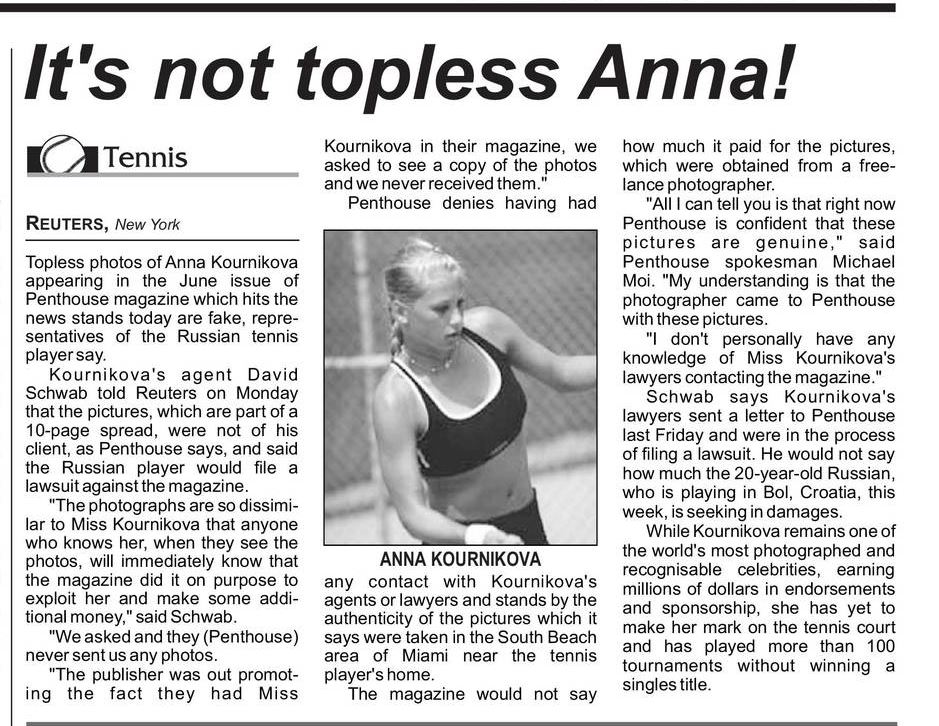 It's not topless Anna!

Tennis

REUTERS, New York

Topless photos of Anna Kournikova appearing in the June issue of Penthouse magazine which hits the news stands today are fake, representatives of the Russian tennis player say.

Kournikova's agent David Schwab told Reuters on Monday that the pictures, which are part of a 10-page spread, were not of his client, as Penthouse says, and said the Russian player would file a lawsuit against the magazine.

"The photographs are so dissimilar to Miss Kournikova that anyone who knows her, when they see the photos, will immediately know that the magazine did it on purpose to exploit her and make some additional money," said Schwab.

"We asked and they (Penthouse) never sent us any photos.

"The publisher was out promoting the fact they had Miss Kournikova in their magazine, we asked to see a copy of the photos and we never received them."

Penthouse denies having had

ANNA KOURNIKOVA

any contact with Kournikova's agents or lawyers and stands by the authenticity of the pictures which it says were taken in the South Beach area of Miami near the tennis player's home.

The magazine would not say how much it paid for the pictures, which were obtained from a freelance photographer.

"All I can tell you is that right now Penthouse is confident that these pictures are genuine," said Penthouse spokesman Michael Moi. "My understanding is that the photographer came to Penthouse with these pictures.

"I don't personally have any knowledge of Miss Kournikova's lawyers contacting the magazine."

Schwab says Kournikova's lawyers sent a letter to Penthouse last Friday and were in the process of filing a lawsuit. He would not say how much the 20-year-old Russian, who is playing in Bol, Croatia, this week, is seeking in damages.

While Kournikova remains one of the world's most photographed and recognisable celebrities, earning millions of dollars in endorsements and sponsorship, she has yet to make her mark on the tennis court and has played more than 100 tournaments without winning a singles title.